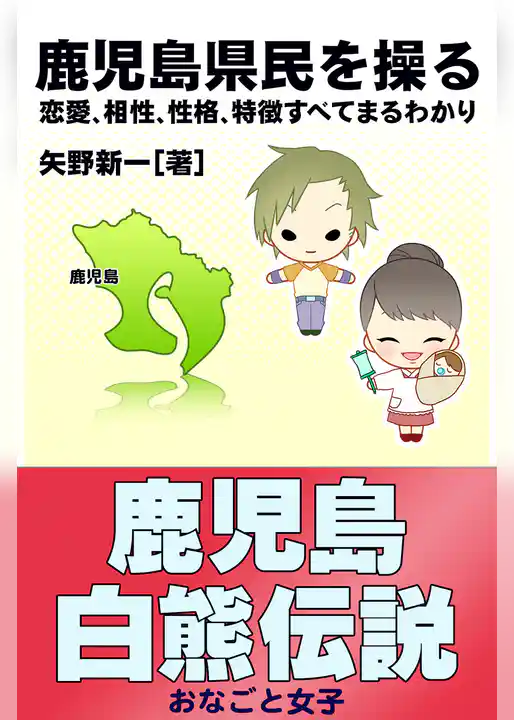 鹿児島県民を操る
恋愛、相性、性格、特徴すべてまるわかり

矢野新一[著]

鹿児島

鹿児島
白熊伝説
おなごと女子